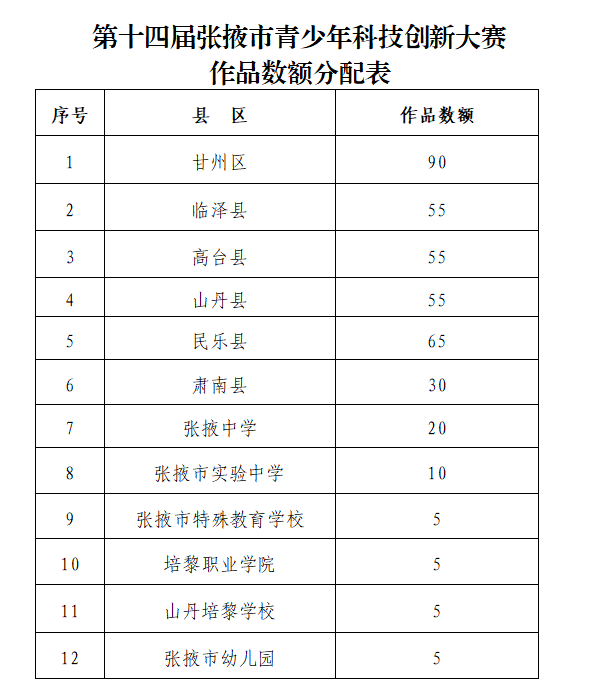 第十四届张掖市青少年科技创新大赛
作品数额分配表

| 序号 | 县 区 | 作品数额 |
|---|---|---|
| 1 | 甘州区 | 90 |
| 2 | 临泽县 | 55 |
| 3 | 高台县 | 55 |
| 4 | 山丹县 | 55 |
| 5 | 民乐县 | 65 |
| 6 | 肃南县 | 30 |
| 7 | 张掖中学 | 20 |
| 8 | 张掖市实验中学 | 10 |
| 9 | 张掖市特殊教育学校 | 5 |
| 10 | 培黎职业学院 | 5 |
| 11 | 山丹培黎学校 | 5 |
| 12 | 张掖市幼儿园 | 5 |